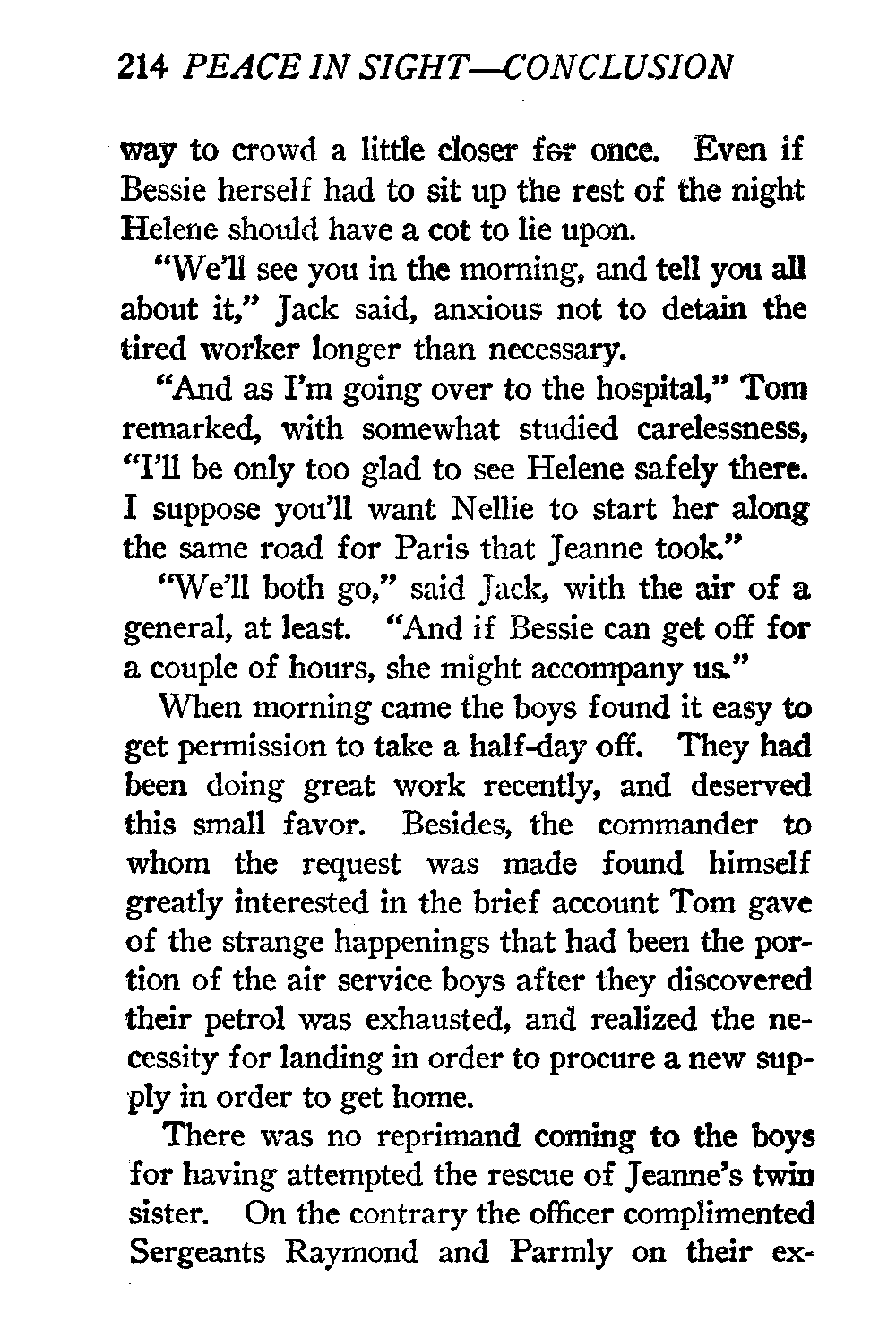 214 PEACE IN SIGHT—CONCLUSION

way to crowd a little closer for once. Even if Bessie herself had to sit up the rest of the night Helene should have a cot to lie upon.

"We'll see you in the morning, and tell you all about it," Jack said, anxious not to detain the tired worker longer than necessary.

"And as I'm going over to the hospital," Tom remarked, with somewhat studied carelessness, "I'll be only too glad to see Helene safely there. I suppose you'll want Nellie to start her along the same road for Paris that Jeanne took."

"We'll both go," said Jack, with the air of a general, at least. "And if Bessie can get off for a couple of hours, she might accompany us."

When morning came the boys found it easy to get permission to take a half-day off. They had been doing great work recently, and deserved this small favor. Besides, the commander to whom the request was made found himself greatly interested in the brief account Tom gave of the strange happenings that had been the portion of the air service boys after they discovered their petrol was exhausted, and realized the necessity for landing in order to procure a new supply in order to get home.

There was no reprimand coming to the boys for having attempted the rescue of Jeanne's twin sister. On the contrary the officer complimented Sergeants Raymond and Parmly on their ex-